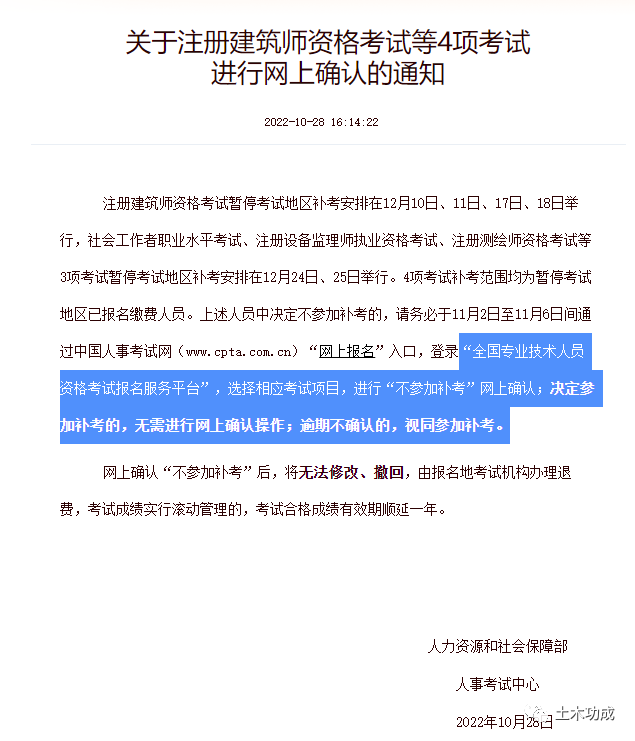 关于注册建筑师资格考试等4项考试进行网上确认的通知

2022-10-28 16:14:22

注册建筑师资格考试暂停考试地区补考安排在12月10日、11日、17日、18日举行，社会工作者职业水平考试、注册设备监理师执业资格考试、注册测绘师资格考试等3项考试暂停考试地区补考安排在12月24日、25日举行。4项考试补考范围均为暂停考试地区已报名缴费人员。上述人员中决定不参加补考的，请务必于11月2日至11月6日间通过中国人事考试网（www.cpta.com.cn）“网上报名”入口，登录“全国专业技术人员资格考试报名服务平台”，选择相应考试项目，进行“不参加补考”网上确认；决定参加补考的，无需进行网上确认操作；逾期不确认的，视同参加补考。

网上确认“不参加补考”后，将无法修改、撤回，由报名地考试机构办理退费，考试成绩实行滚动管理的，考试合格成绩有效期顺延一年。

人力资源和社会保障部
人事考试中心
2022年10月28日

土木功成